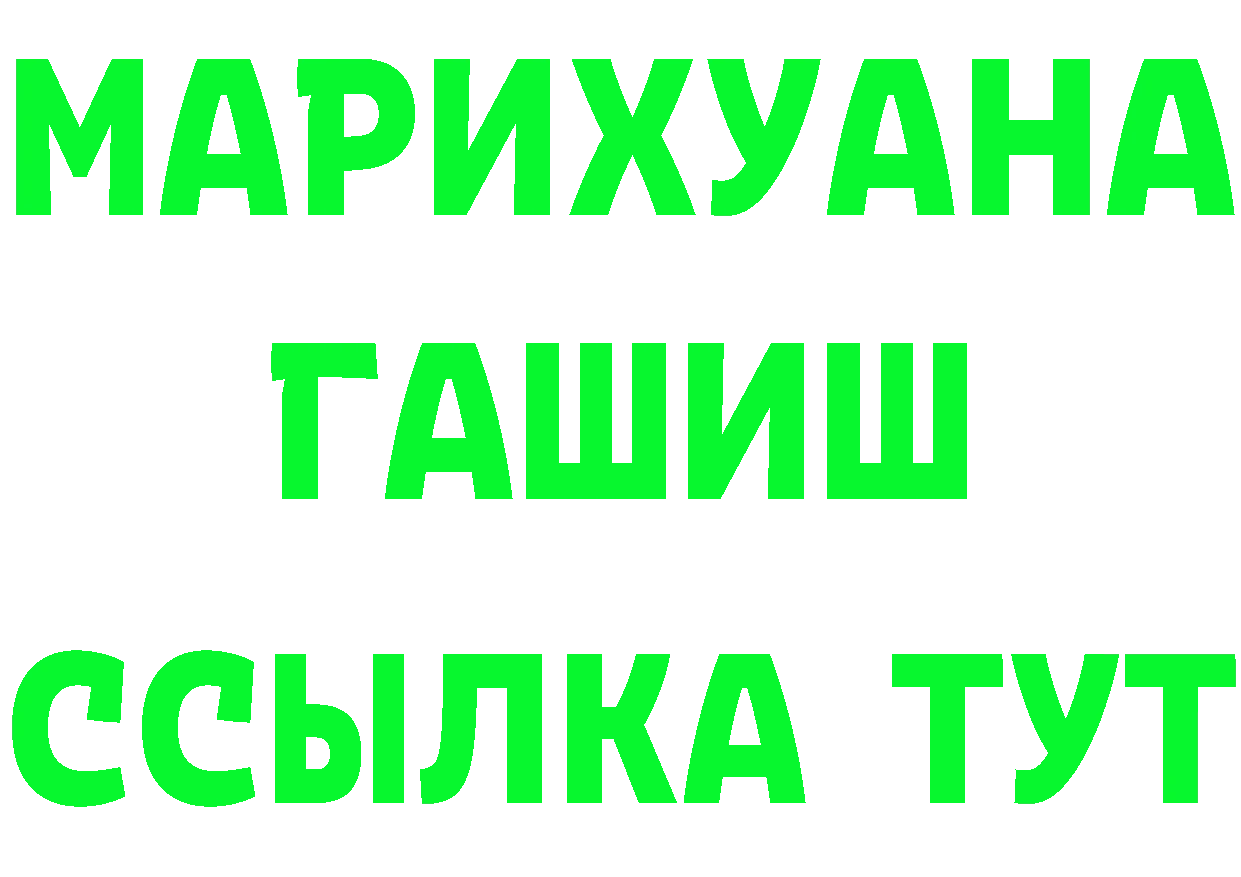 МАРИХУАНА
ГАШИШ
ССЫЛКА ТУТ